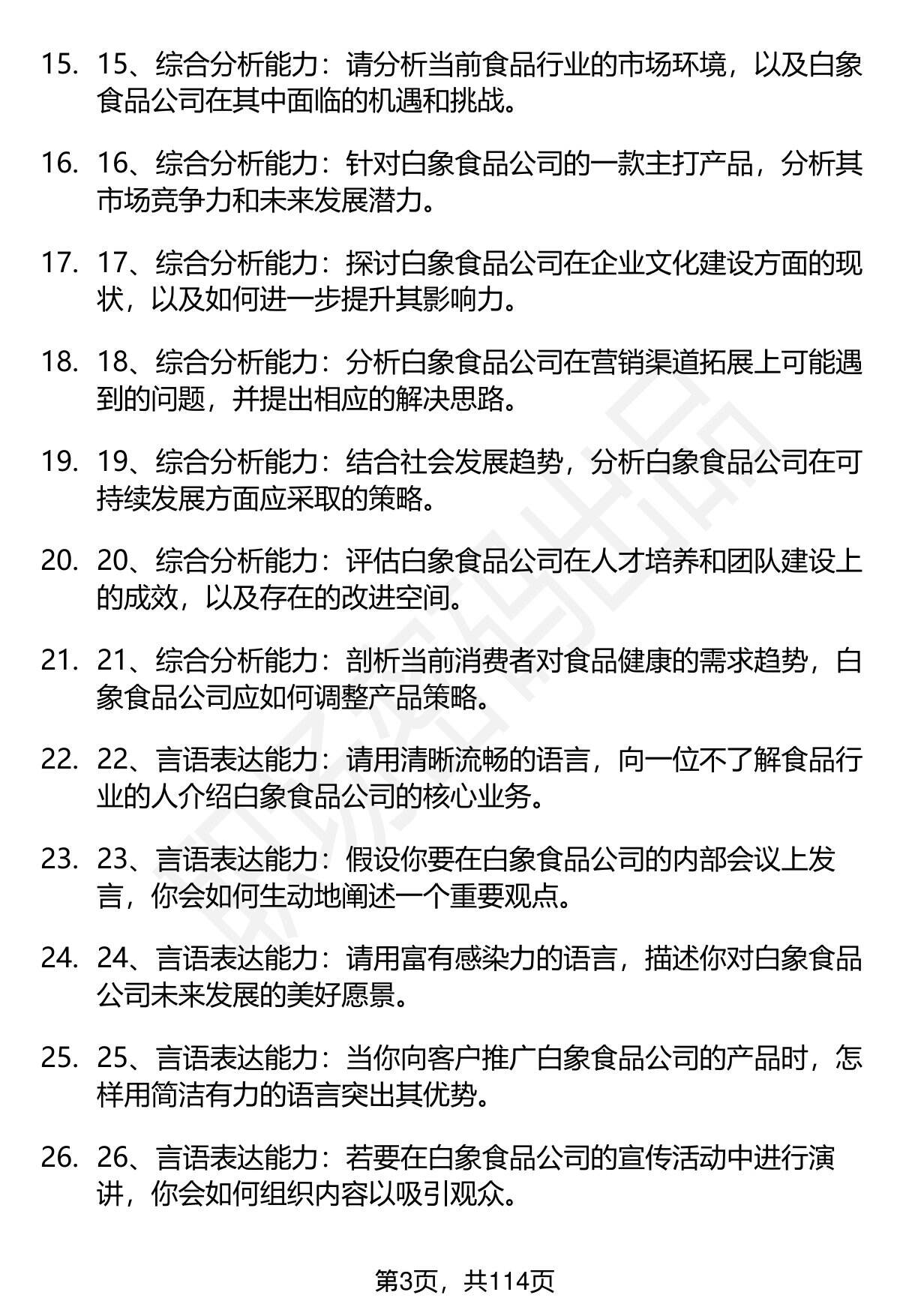 15. 15、综合分析能力：请分析当前食品行业的市场环境，以及白象食品公司在其中面临的机遇和挑战。

16. 16、综合分析能力：针对白象食品公司的一款主打产品，分析其市场竞争力和未来发展潜力。

17. 17、综合分析能力：探讨白象食品公司在企业文化建设方面的现状，以及如何进一步提升其影响力。

18. 18、综合分析能力：分析白象食品公司在营销渠道拓展上可能遇到的问题，并提出相应的解决思路。

19. 19、综合分析能力：结合社会发展趋势，分析白象食品公司在可持续发展方面应采取的策略。

20. 20、综合分析能力：评估白象食品公司在人才培养和团队建设上的成效，以及存在的改进空间。

21. 21、综合分析能力：剖析当前消费者对食品健康的需求趋势，白象食品公司应如何调整产品策略。

22. 22、言语表达能力：请用清晰流畅的语言，向一位不了解食品行业的人介绍白象食品公司的核心业务。

23. 23、言语表达能力：假设你要在白象食品公司的内部会议上发言，你会如何生动地阐述一个重要观点。

24. 24、言语表达能力：请用富有感染力的语言，描述你对白象食品公司未来发展的美好愿景。

25. 25、言语表达能力：当你向客户推广白象食品公司的产品时，怎样用简洁有力的语言突出其优势。

26. 26、言语表达能力：若要在白象食品公司的宣传活动中进行演讲，你会如何组织内容以吸引观众。

第3页，共114页